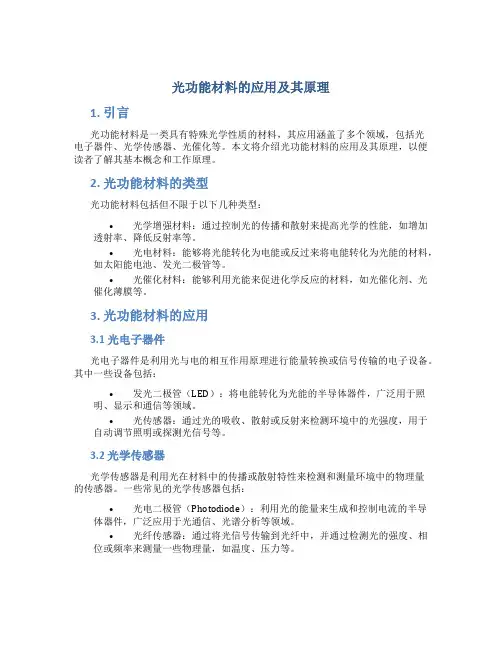 光功能材料的应用及其原理

1. 引言

光功能材料是一类具有特殊光学性质的材料，其应用涵盖了多个领域，包括光电子器件、光学传感器、光催化等。本文将介绍光功能材料的应用及其原理，以便读者了解其基本概念和工作原理。

2. 光功能材料的类型

光功能材料包括但不限于以下几种类型：

• 光学增强材料：通过控制光的传播和散射来提高光学的性能，如增加透射率、降低反射率等。
• 光电材料：能够将光能转化为电能或反过来将电能转化为光能的材料，如太阳能电池、发光二极管等。
• 光催化材料：能够利用光能来促进化学反应的材料，如光催化剂、光催化薄膜等。

3. 光功能材料的应用

3.1 光电子器件

光电子器件是利用光与电的相互作用原理进行能量转换或信号传输的电子设备。其中一些设备包括：

• 发光二极管（LED）：将电能转化为光能的半导体器件，广泛用于照明、显示和通信等领域。
• 光传感器：通过光的吸收、散射或反射来检测环境中的光强度，用于自动调节照明或探测光信号等。

3.2 光学传感器

光学传感器是利用光在材料中的传播或散射特性来检测和测量环境中的物理量的传感器。一些常见的光学传感器包括：

• 光电二极管（Photodiode）：利用光的能量来生成和控制电流的半导体器件，广泛应用于光通信、光谱分析等领域。
• 光纤传感器：通过将光信号传输到光纤中，并通过检测光的强度、相位或频率来测量一些物理量，如温度、压力等。